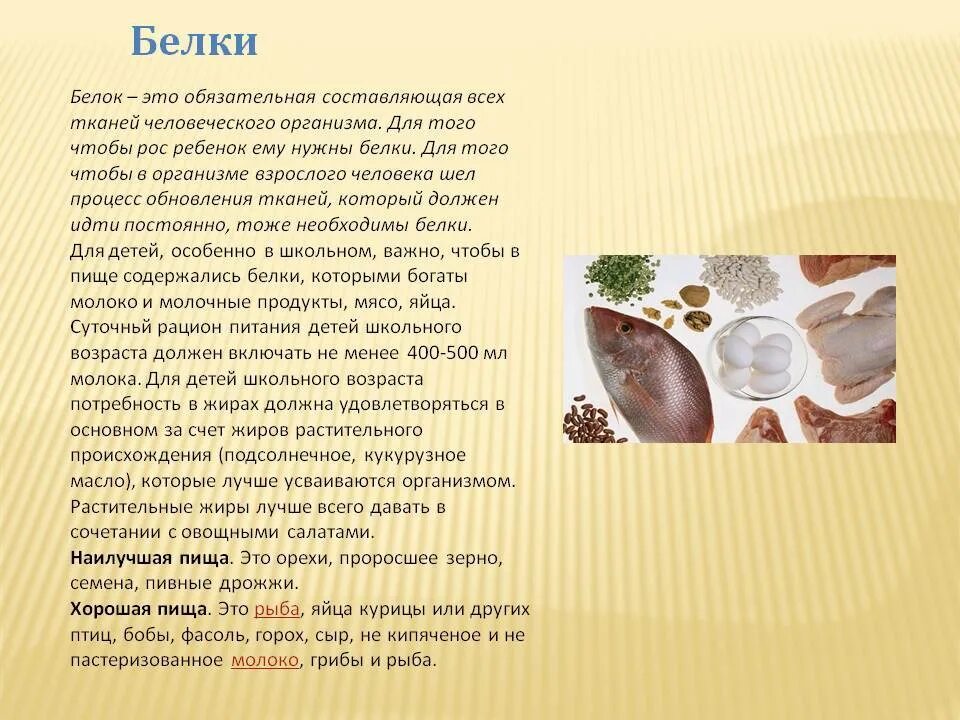 Белки

Белок – это обязательная составляющая всех тканей человеческого организма. Для того чтобы рос ребенок ему нужны белки. Для того чтобы в организме взрослого человека шел процесс обновления тканей, который должен идти постоянно, тоже необходимы белки.
Для детей, особенно в школьном, важно, чтобы в пище содержались белки, которыми богаты молоко и молочные продукты, мясо, яйца. Суточньй рацион питания детей школьного возраста должен включать не менее 400-500 мл молока. Для детей школьного возраста потребность в жирах должна удовлетворяться в основном за счет жиров растительного происхождения (подсолнечное, кукурузное масло), которые лучше усваиваются организмом. Растительные жиры лучше всего давать в сочетании с овощными салатами.
Наилучшая пища. Это орехи, проросшее зерно, семена, пивные дрожжи.
Хорошая пища. Это рыба, яйца курицы или других птиц, бобы, фасоль, горох, сыр, не кипяченое и не пастеризованное молоко, грибы и рыба.